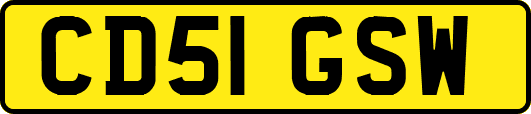 CD51 GSW